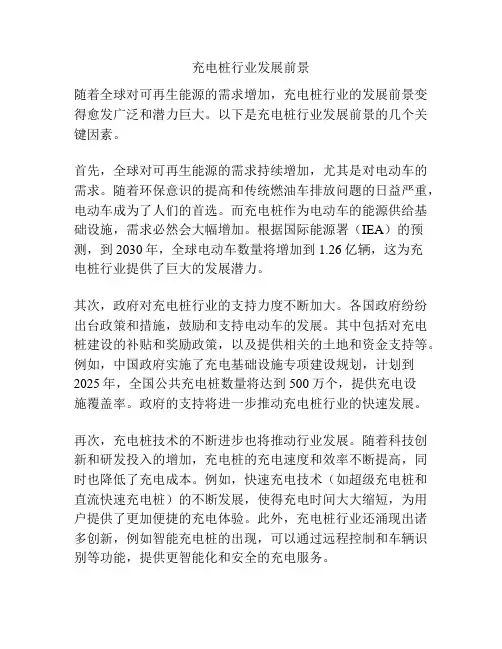 充电桩行业发展前景

随着全球对可再生能源的需求增加，充电桩行业的发展前景变得愈发广泛和潜力巨大。以下是充电桩行业发展前景的几个关键因素。

首先，全球对可再生能源的需求持续增加，尤其是对电动车的需求。随着环保意识的提高和传统燃油车排放问题的日益严重，电动车成为了人们的首选。而充电桩作为电动车的能源供给基础设施，需求必然会大幅增加。根据国际能源署（IEA）的预测，到 2030 年，全球电动车数量将增加到 1.26 亿辆，这为充电桩行业提供了巨大的发展潜力。

其次，政府对充电桩行业的支持力度不断加大。各国政府纷纷出台政策和措施，鼓励和支持电动车的发展。其中包括对充电桩建设的补贴和奖励政策，以及提供相关的土地和资金支持等。例如，中国政府实施了充电基础设施专项建设规划，计划到 2025 年，全国公共充电桩数量将达到 500 万个，提供充电设施覆盖率。政府的支持将进一步推动充电桩行业的快速发展。

再次，充电桩技术的不断进步也将推动行业发展。随着科技创新和研发投入的增加，充电桩的充电速度和效率不断提高，同时也降低了充电成本。例如，快速充电技术（如超级充电桩和直流快速充电桩）的不断发展，使得充电时间大大缩短，为用户提供了更加便捷的充电体验。此外，充电桩行业还涌现出诸多创新，例如智能充电桩的出现，可以通过远程控制和车辆识别等功能，提供更智能化和安全的充电服务。